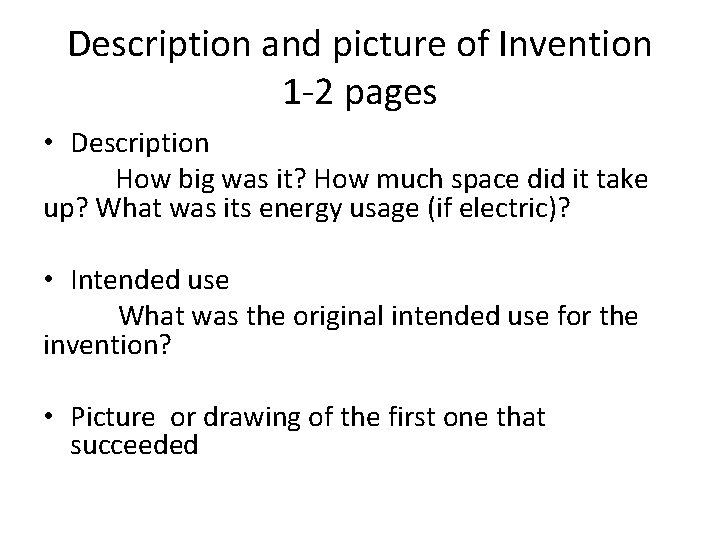 Description and picture of Invention
1-2 pages

• Description

How big was it? How much space did it take up? What was its energy usage (if electric)?

• Intended use

What was the original intended use for the invention?

• Picture or drawing of the first one that succeeded